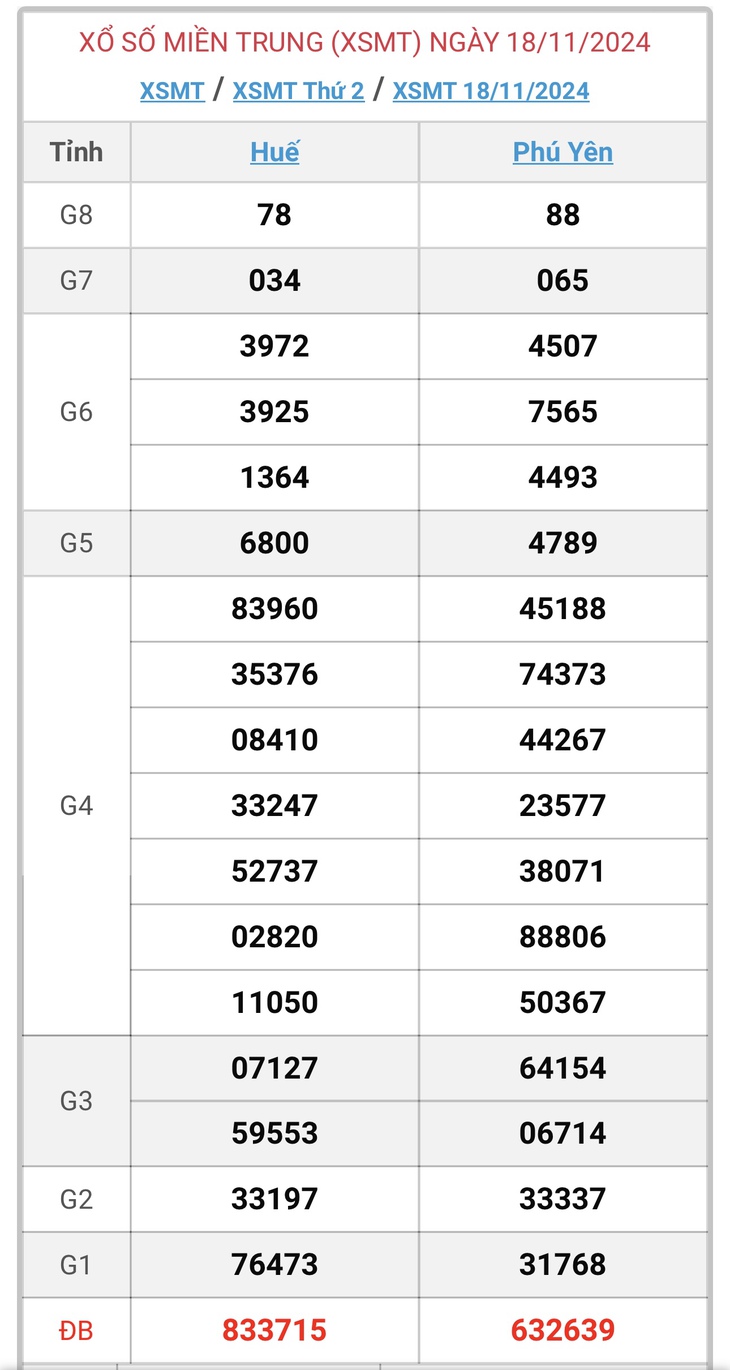 XỔ SỐ MIỀN TRUNG (XSMT) NGÀY 18/11/2024

XSMT / XSMT Thứ 2 / XSMT 18/11/2024

| Tỉnh | Huế | Phú Yên |
|---|---|---|
| G8 | 78 | 88 |
| G7 | 034 | 065 |
| G6 | 3972 | 4507 |
| | 3925 | 7565 |
| | 1364 | 4493 |
| G5 | 6800 | 4789 |
| G4 | 83960 | 45188 |
| | 35376 | 74373 |
| | 08410 | 44267 |
| | 33247 | 23577 |
| | 52737 | 38071 |
| | 02820 | 88806 |
| | 11050 | 50367 |
| G3 | 07127 | 64154 |
| | 59553 | 06714 |
| G2 | 33197 | 33337 |
| G1 | 76473 | 31768 |
| ĐB | 833715 | 632639 |